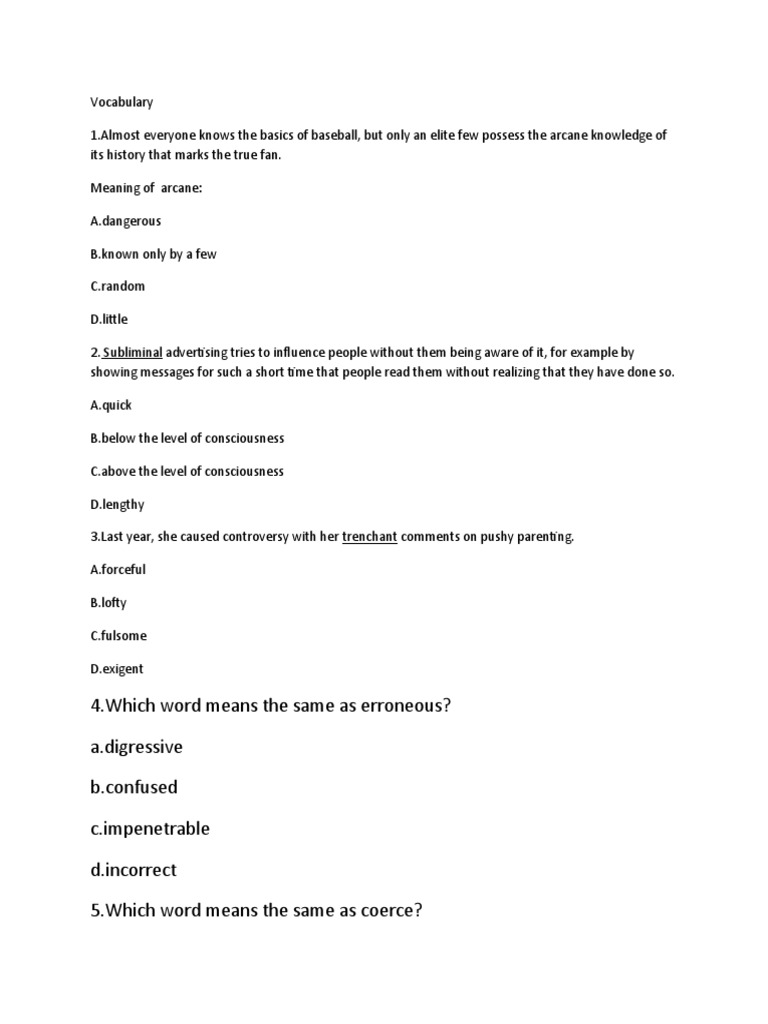 Vocabulary

1.Almost everyone knows the basics of baseball, but only an elite few possess the arcane knowledge of its history that marks the true fan.

Meaning of arcane:

A.dangerous

B.known only by a few

C.random

D.little

2. Subliminal advertising tries to influence people without them being aware of it, for example by showing messages for such a short time that people read them without realizing that they have done so.

A.quick

B.below the level of consciousness

C.above the level of consciousness

D.lengthy

3.Last year, she caused controversy with her trenchant comments on pushy parenting.

A.forceful

B.lofty

C.fulsome

D.exigent

4.Which word means the same as erroneous?

a.digressive

b.confused

c.impenetrable

d.incorrect

5.Which word means the same as coerce?